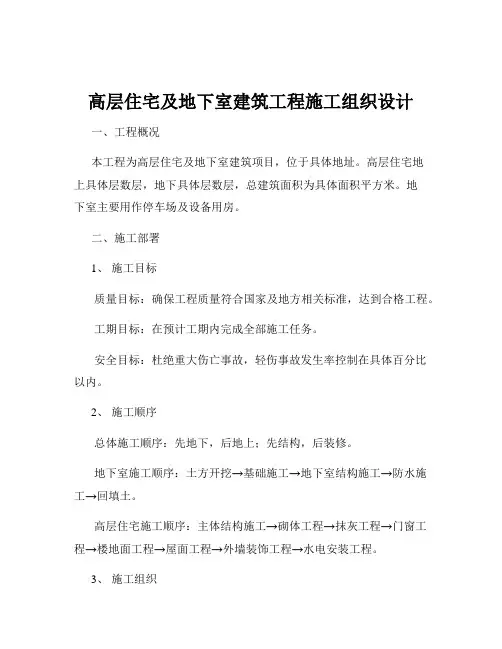 高层住宅及地下室建筑工程施工组织设计

一、工程概况

本工程为高层住宅及地下室建筑项目，位于具体地址。高层住宅地上具体层数层，地下具体层数层，总建筑面积为具体面积平方米。地下室主要用作停车场及设备用房。

二、施工部署

1、施工目标

质量目标：确保工程质量符合国家及地方相关标准，达到合格工程。

工期目标：在预计工期内完成全部施工任务。

安全目标：杜绝重大伤亡事故，轻伤事故发生率控制在具体百分比以内。

2、施工顺序

总体施工顺序：先地下，后地上；先结构，后装修。

地下室施工顺序：土方开挖→基础施工→地下室结构施工→防水施工→回填土。

高层住宅施工顺序：主体结构施工→砌体工程→抹灰工程→门窗工程→楼地面工程→屋面工程→外墙装饰工程→水电安装工程。

3、施工组织